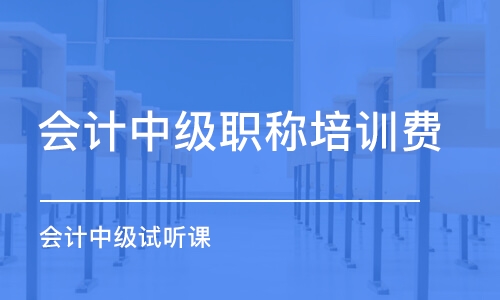 会计中级职称培训费

会计中级试听课